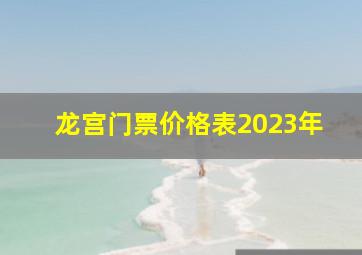 龙宫门票价格表2023年